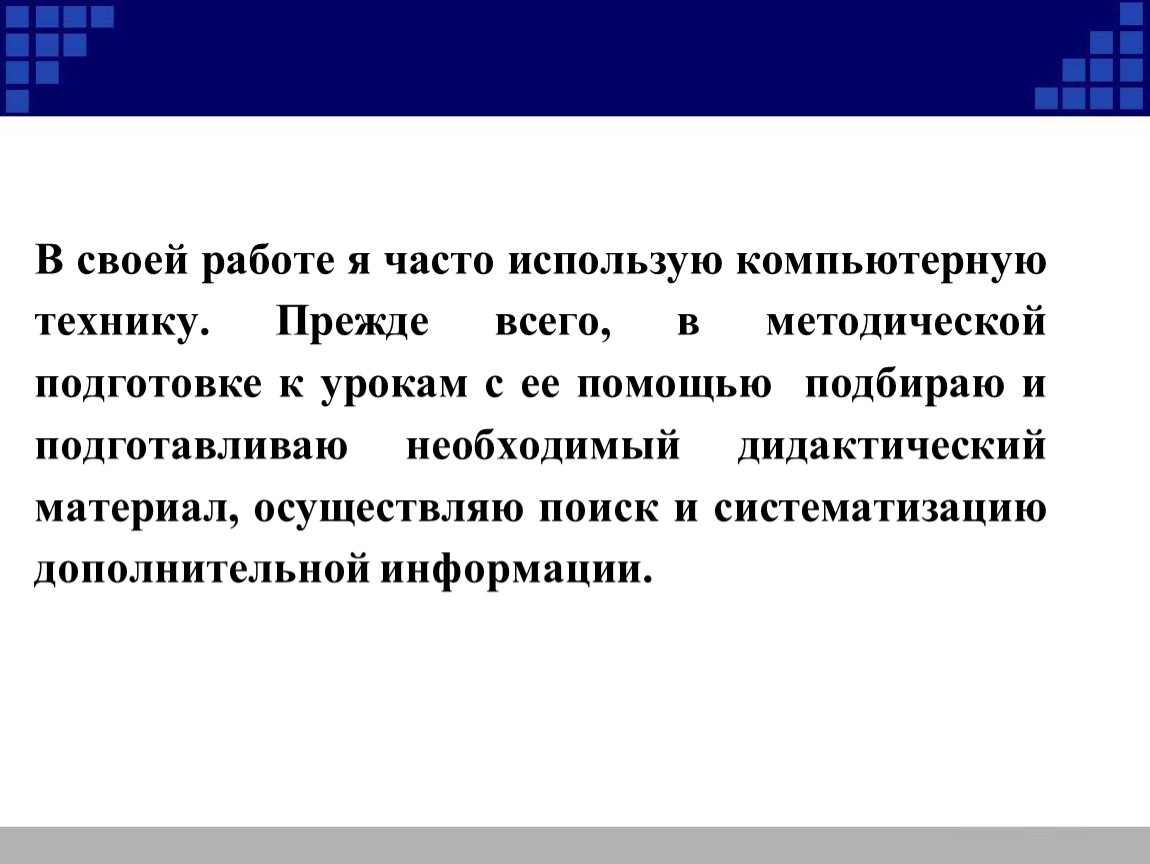 В своей работе я часто использую компьютерную технику. Прежде всего, в методической подготовке к урокам с ее помощью подбираю и подготавливаю необходимый дидактический материал, осуществляю поиск и систематизацию дополнительной информации.